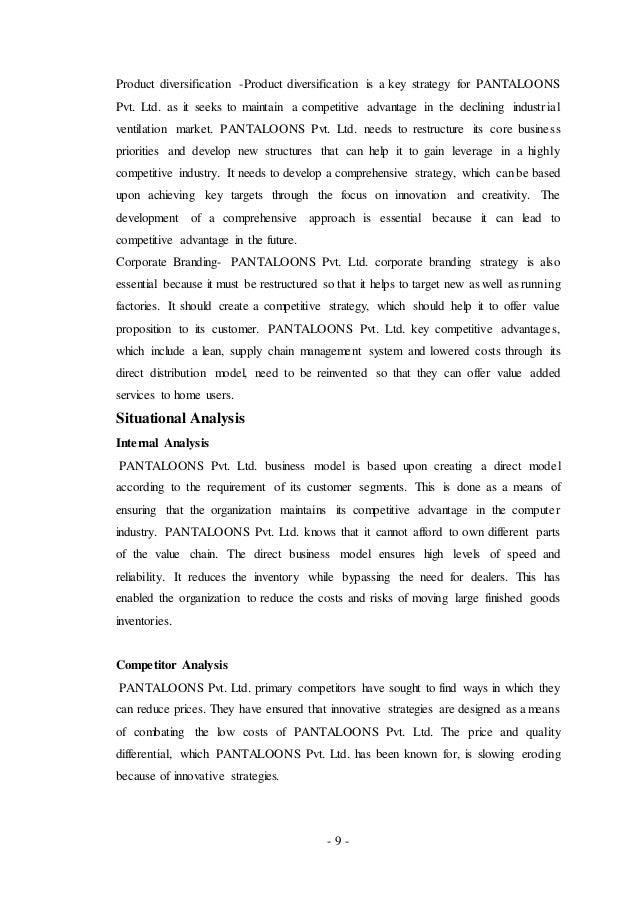 Product diversification -Product diversification is a key strategy for PANTALOONS Pvt. Ltd. as it seeks to maintain a competitive advantage in the declining industrial ventilation market. PANTALOONS Pvt. Ltd. needs to restructure its core business priorities and develop new structures that can help it to gain leverage in a highly competitive industry. It needs to develop a comprehensive strategy, which can be based upon achieving key targets through the focus on innovation and creativity. The development of a comprehensive approach is essential because it can lead to competitive advantage in the future.
Corporate Branding- PANTALOONS Pvt. Ltd. corporate branding strategy is also essential because it must be restructured so that it helps to target new as well as running factories. It should create a competitive strategy, which should help it to offer value proposition to its customer. PANTALOONS Pvt. Ltd. key competitive advantages, which include a lean, supply chain management system and lowered costs through its direct distribution model, need to be reinvented so that they can offer value added services to home users.

Situational Analysis

Internal Analysis

PANTALOONS Pvt. Ltd. business model is based upon creating a direct model according to the requirement of its customer segments. This is done as a means of ensuring that the organization maintains its competitive advantage in the computer industry. PANTALOONS Pvt. Ltd. knows that it cannot afford to own different parts of the value chain. The direct business model ensures high levels of speed and reliability. It reduces the inventory while bypassing the need for dealers. This has enabled the organization to reduce the costs and risks of moving large finished goods inventories.

Competitor Analysis

PANTALOONS Pvt. Ltd. primary competitors have sought to find ways in which they can reduce prices. They have ensured that innovative strategies are designed as a means of combating the low costs of PANTALOONS Pvt. Ltd. The price and quality differential, which PANTALOONS Pvt. Ltd. has been known for, is slowing eroding because of innovative strategies.

- 9 -